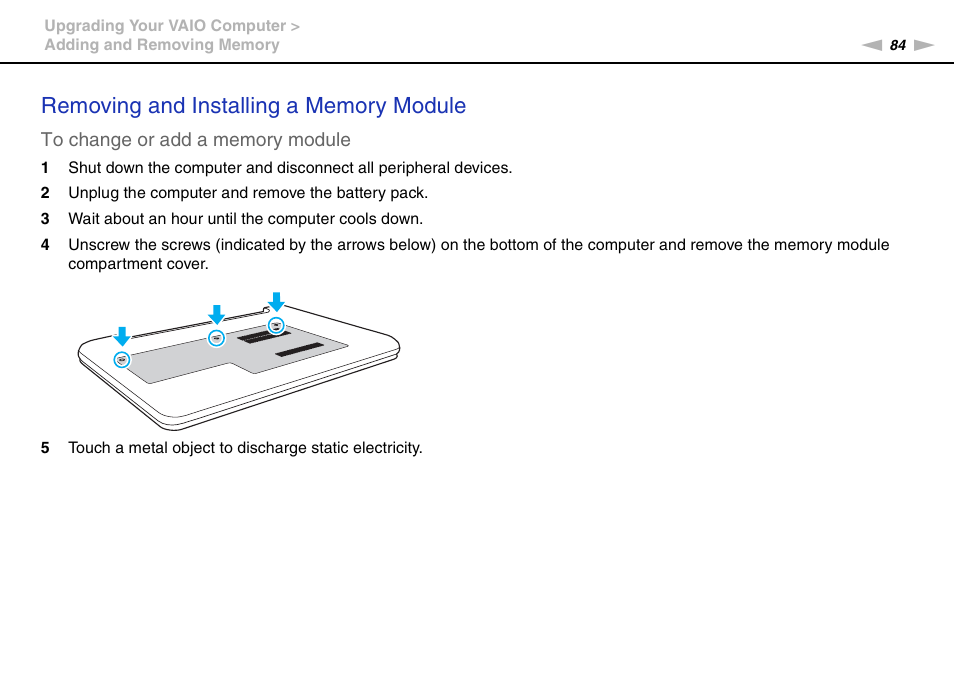 Upgrading Your VAIO Computer >
Adding and Removing Memory

84

Removing and Installing a Memory Module

To change or add a memory module

1 Shut down the computer and disconnect all peripheral devices.

2 Unplug the computer and remove the battery pack.

3 Wait about an hour until the computer cools down.

4 Unscrew the screws (indicated by the arrows below) on the bottom of the computer and remove the memory module compartment cover.

5 Touch a metal object to discharge static electricity.